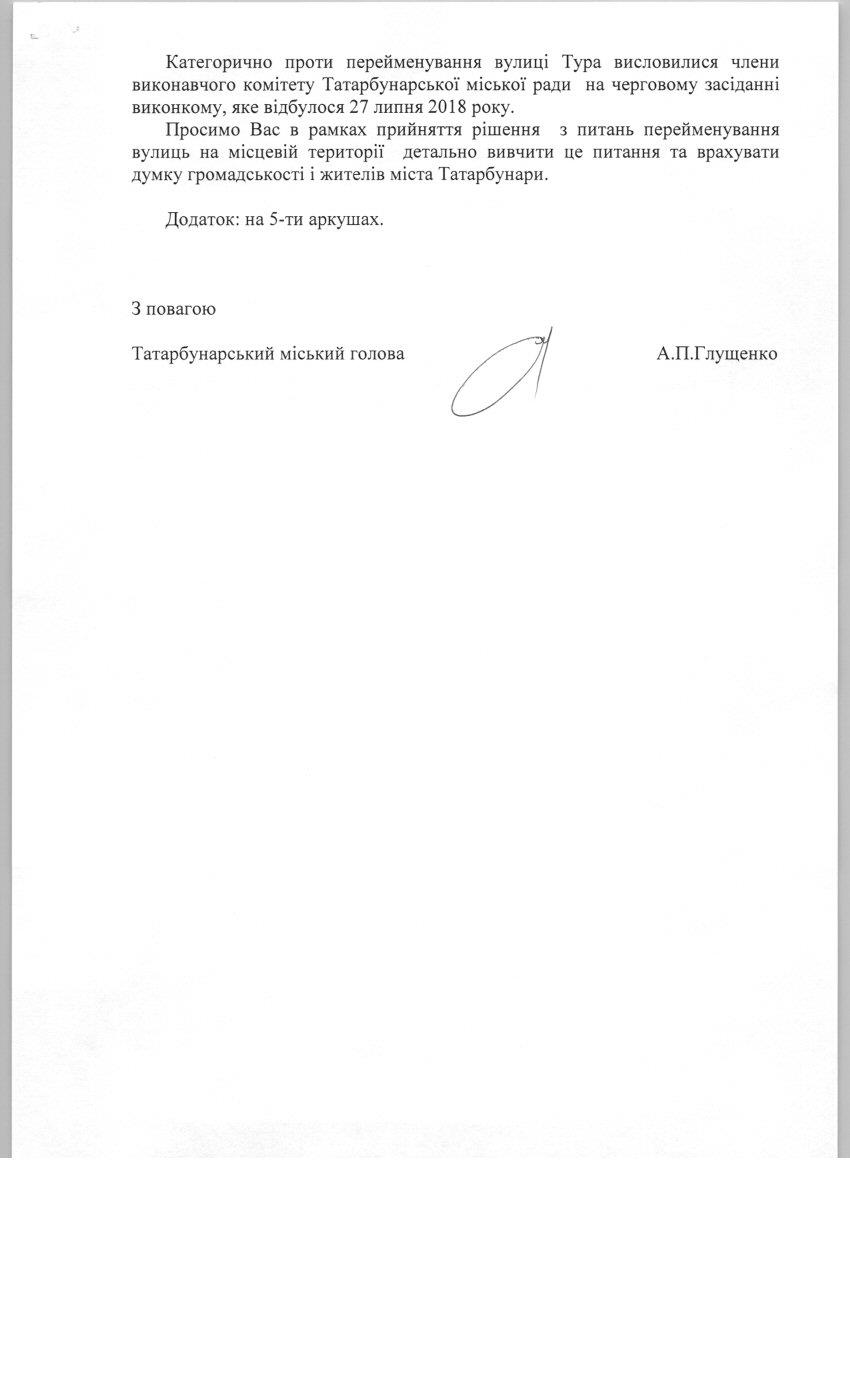 Категорично проти перейменування вулиці Тура висловилися члени виконавчого комітету Татарбунарської міської ради на черговому засіданні виконкому, яке відбулося 27 липня 2018 року.

Просимо Вас в рамках прийняття рішення з питань перейменування вулиць на місцевій території детально вивчити це питання та врахувати думку громадськості і жителів міста Татарбунари.

Додаток: на 5-ти аркушах.

З повагою

Татарбунарський міський голова А.П.Глущенко